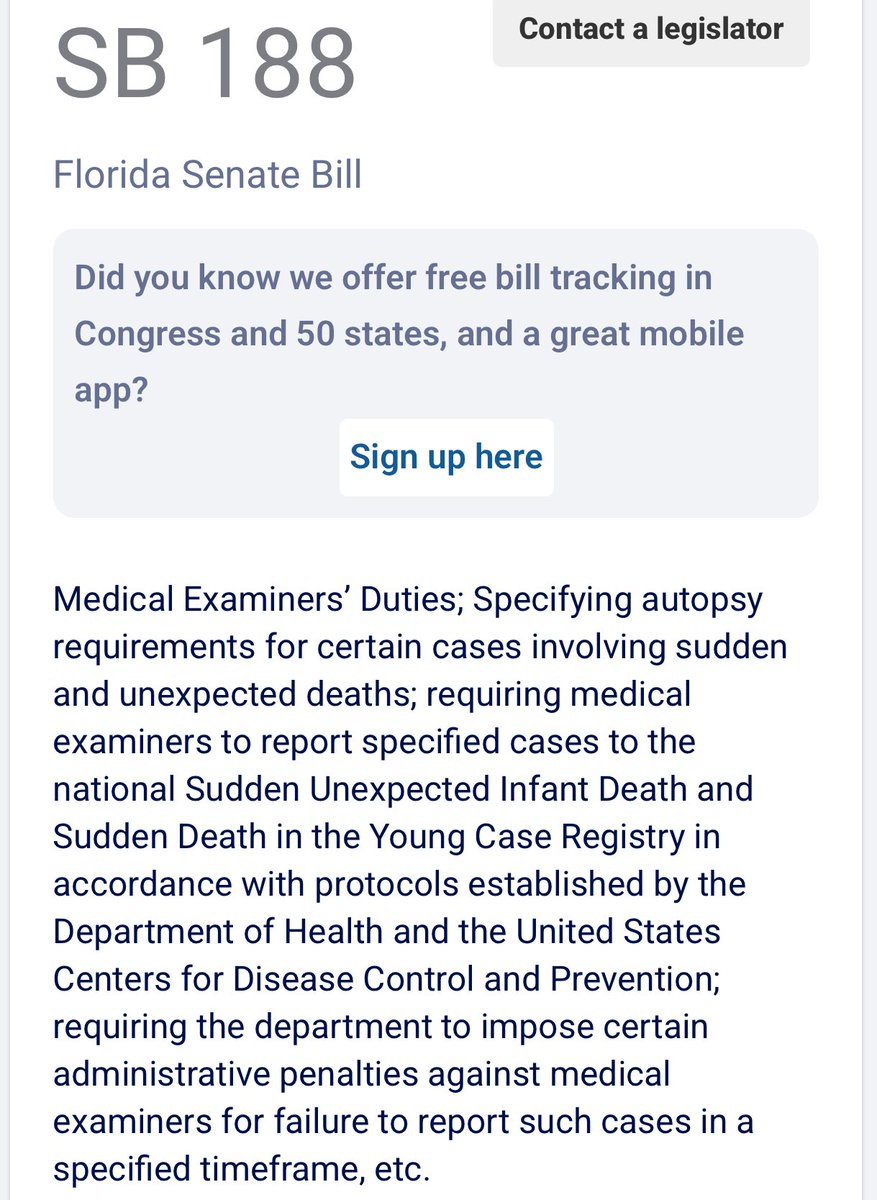 SB 188

Contact a legislator

Florida Senate Bill

Did you know we offer free bill tracking in Congress and 50 states, and a great mobile app?

Sign up here

Medical Examiners’ Duties; Specifying autopsy requirements for certain cases involving sudden and unexpected deaths; requiring medical examiners to report specified cases to the national Sudden Unexpected Infant Death and Sudden Death in the Young Case Registry in accordance with protocols established by the Department of Health and the United States Centers for Disease Control and Prevention; requiring the department to impose certain administrative penalties against medical examiners for failure to report such cases in a specified timeframe, etc.